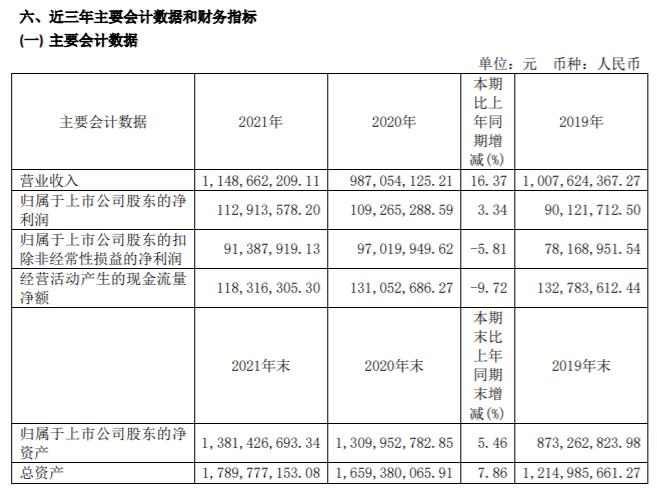 六、近三年主要会计数据和财务指标
(一) 主要会计数据

单位：元 币种：人民币

| 主要会计数据 | 2021年 | 2020年 | 本期比上年同期增减(%) | 2019年 |
|---|---|---|---|---|
| 营业收入 | 1,148,662,209.11 | 987,054,125.21 | 16.37 | 1,007,624,367.27 |
| 归属于上市公司股东的净利润 | 112,913,578.20 | 109,265,288.59 | 3.34 | 90,121,712.50 |
| 归属于上市公司股东的扣除非经常性损益的净利润 | 91,387,919.13 | 97,019,949.62 | -5.81 | 78,168,951.54 |
| 经营活动产生的现金流量净额 | 118,316,305.30 | 131,052,686.27 | -9.72 | 132,783,612.44 |
|  | 2021年末 | 2020年末 | 本期末比上年同期末增减(%) | 2019年末 |
| 归属于上市公司股东的净资产 | 1,381,426,693.34 | 1,309,952,782.85 | 5.46 | 873,262,823.98 |
| 总资产 | 1,789,777,153.08 | 1,659,380,065.91 | 7.86 | 1,214,985,661.27 |